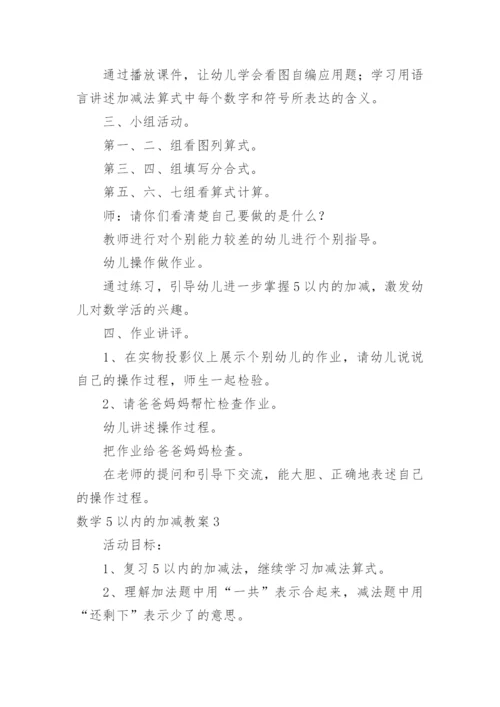 通过播放课件，让幼儿学会看图自编应用题；学习用语言讲述加减法算式中每个数字和符号所表达的含义。

三、小组活动。

第一、二、组看图列算式。

第三、四、组填写分合式。

第五、六、七组看算式计算。

师：请你们看清楚自己要做的是什么？

教师进行对个别能力较差的幼儿进行个别指导。

幼儿操作做作业。

通过练习，引导幼儿进一步掌握5以内的加减，激发幼儿对数学活的兴趣。

四、作业讲评。

1、在实物投影仪上展示个别幼儿的作业，请幼儿说说自己的操作过程，师生一起检验。

2、请爸爸妈妈帮忙检查作业。

幼儿讲述操作过程。

把作业给爸爸妈妈检查。

在老师的提问和引导下交流，能大胆、正确地表述自己的操作过程。

数学5以内的加减教案3

活动目标：

1、复习5以内的加减法，继续学习加减法算式。

2、理解加法题中用“一共”表示合起来，减法题中用“还剩下”表示少了的意思。